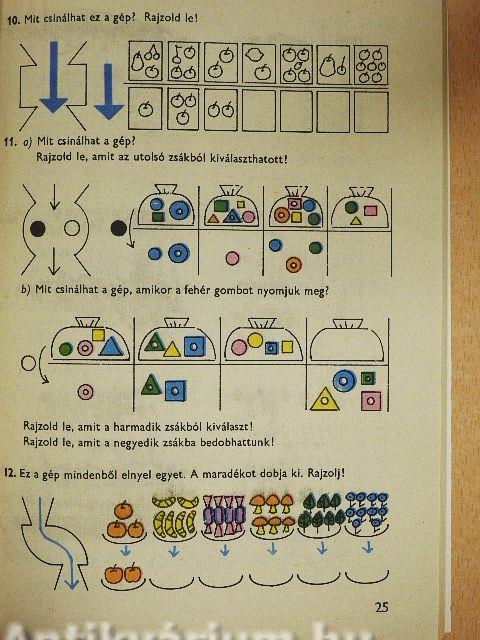 10. Mit csinálhat ez a gép? Rajzold le!

11. a) Mit csinálhat a gép?
Rajzold le, amit az utolsó zsákból kiválaszthatott!

b) Mit csinálhat a gép, amikor a fehér gombot nyomjuk meg?

Rajzold le, amit a harmadik zsákból kiválaszt!
Rajzold le, amit a negyedik zsákba bedobhattunk!

12. Ez a gép mindenből elnyel egyet. A maradékot dobja ki. Rajzolj!

25

Antikvárium.hu